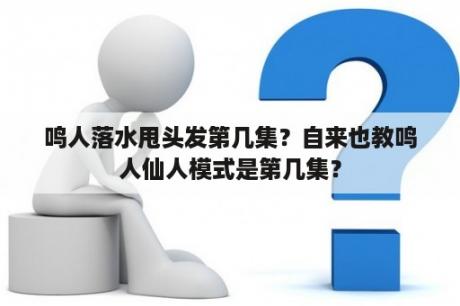 鸣人落水甩头发第几集？自来也教鸣人仙人模式是第几集？